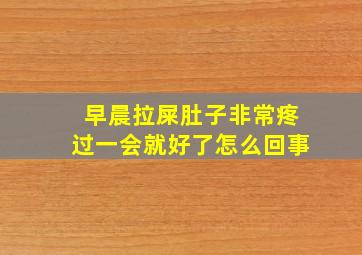 早晨拉屎肚子非常疼
过一会就好了怎么回事